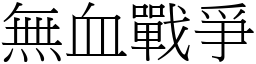 無血戰爭